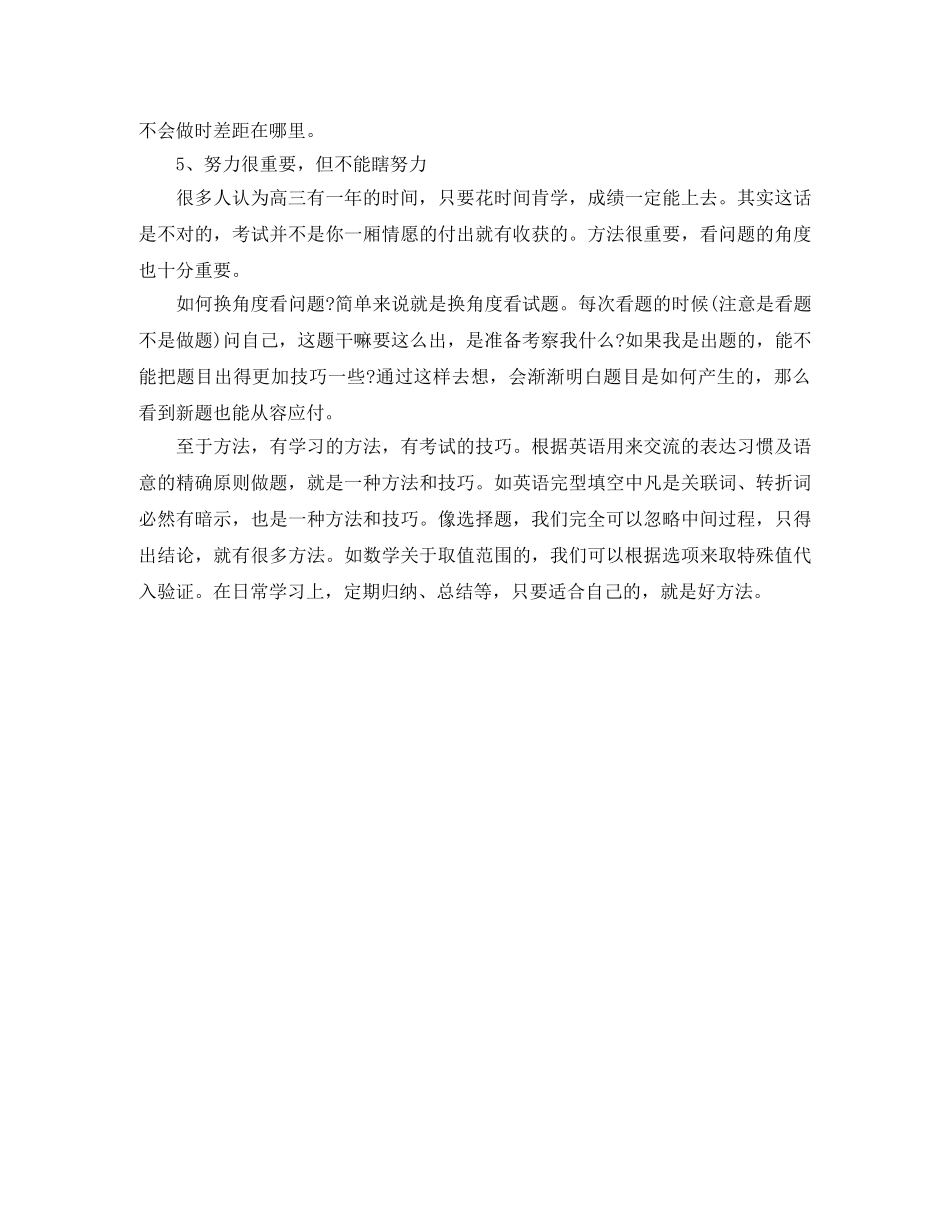 不会做时差距在哪里。

5、努力很重要，但不能瞎努力

很多人认为高三有一年的时间，只要花时间肯学，成绩一定能上去。其实这话是不对的，考试并不是你一厢情愿的付出就有收获的。方法很重要，看问题的角度也十分重要。

如何换角度看问题?简单来说就是换角度看试题。每次看题的时候(注意是看题不是做题)问自己，这题干嘛要这么出，是准备考察我什么?如果我是出题的，能不能把题目出得更加技巧一些?通过这样去想，会渐渐明白题目是如何产生的，那么看到新题也能从容应付。

至于方法，有学习的方法，有考试的技巧。根据英语用来交流的表达习惯及语意的精确原则做题，就是一种方法和技巧。如英语完型填空中凡是关联词、转折词必然有暗示，也是一种方法和技巧。像选择题，我们完全可以忽略中间过程，只得出结论，就有很多方法。如数学关于取值范围的，我们可以根据选项来取特殊值代入验证。在日常学习上，定期归纳、总结等，只要适合自己的，就是好方法。